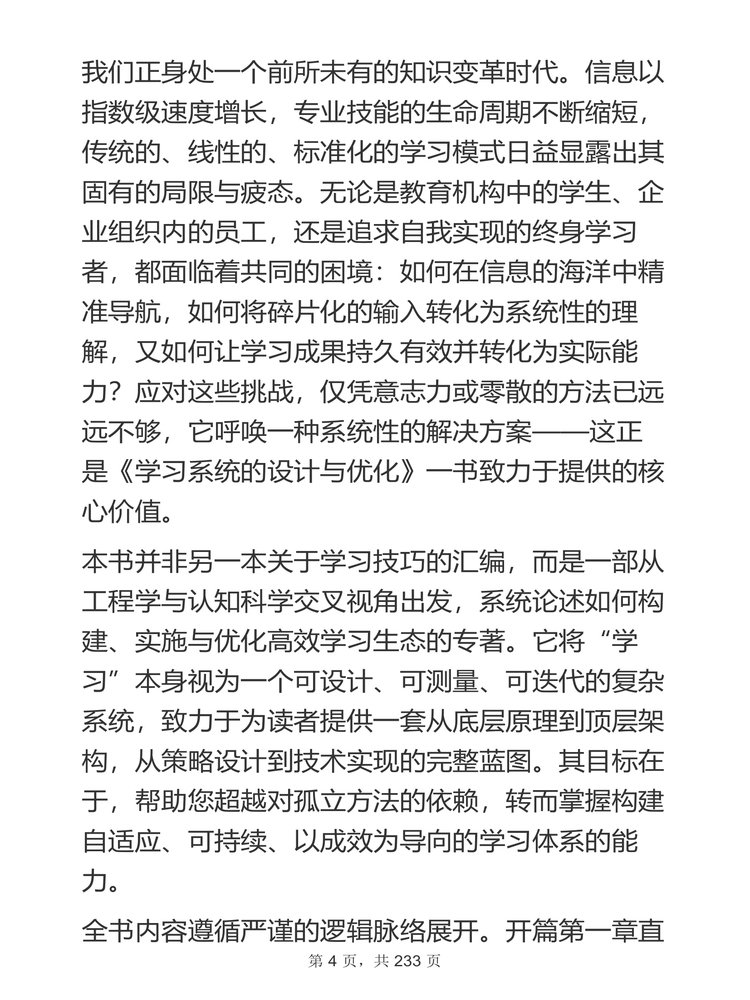 我们正身处一个前所未有的知识变革时代。信息以指数级速度增长，专业技能的生命周期不断缩短，传统的、线性的、标准化的学习模式日益显露出其固有的局限与疲态。无论是教育机构中的学生、企业组织内的员工，还是追求自我实现的终身学习者，都面临着共同的困境：如何在信息的海洋中精准导航，如何将碎片化的输入转化为系统性的理解，又如何让学习成果持久有效并转化为实际能力？应对这些挑战，仅凭意志力或零散的方法已远远不够，它呼唤一种系统性的解决方案——这正是《学习系统的设计与优化》一书致力于提供的核心价值。

本书并非另一本关于学习技巧的汇编，而是一部从工程学与认知科学交叉视角出发，系统论述如何构建、实施与优化高效学习生态的专著。它将“学习”本身视为一个可设计、可测量、可迭代的复杂系统，致力于为读者提供一套从底层原理到顶层架构，从策略设计到技术实现的完整蓝图。其目标在于，帮助您超越对孤立方法的依赖，转而掌握构建自适应、可持续、以成效为导向的学习体系的能力。

全书内容遵循严谨的逻辑脉络展开。开篇第一章直

第 4 页，共 233 页